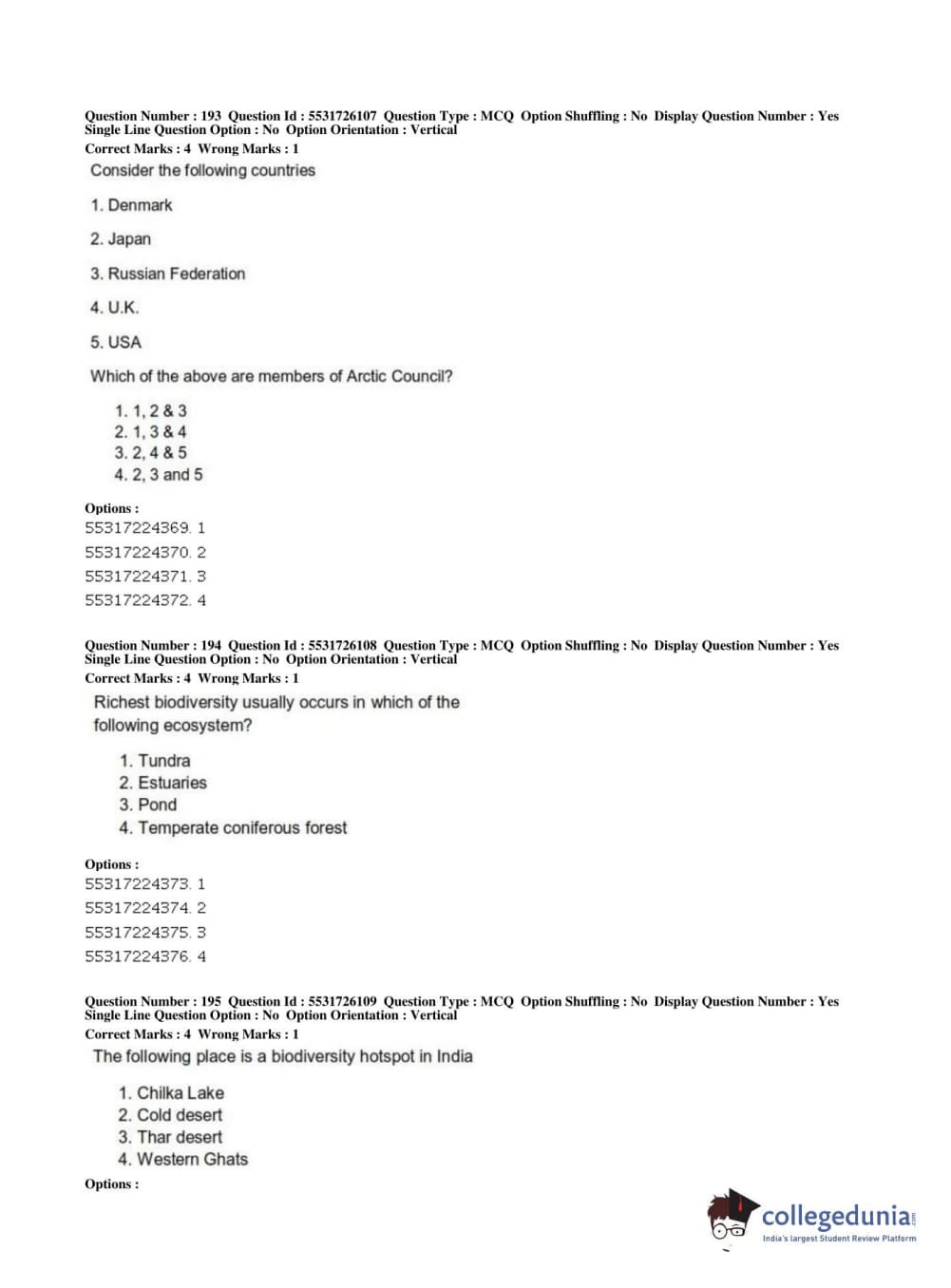 Question Number : 193 Question Id : 5531726107 Question Type : MCQ Option Shuffling : No Display Question Number : Yes Single Line Question Option : No Option Orientation : Vertical
Correct Marks : 4 Wrong Marks : 1

Consider the following countries

1. Denmark

2. Japan

3. Russian Federation

4. U.K.

5. USA

Which of the above are members of Arctic Council?

1. 1, 2 & 3
2. 1, 3 & 4
3. 2, 4 & 5
4. 2, 3 and 5

Options :
55317224369. 1
55317224370. 2
55317224371. 3
55317224372. 4

Question Number : 194 Question Id : 5531726108 Question Type : MCQ Option Shuffling : No Display Question Number : Yes Single Line Question Option : No Option Orientation : Vertical
Correct Marks : 4 Wrong Marks : 1

Richest biodiversity usually occurs in which of the following ecosystem?

1. Tundra
2. Estuaries
3. Pond
4. Temperate coniferous forest

Options :
55317224373. 1
55317224374. 2
55317224375. 3
55317224376. 4

Question Number : 195 Question Id : 5531726109 Question Type : MCQ Option Shuffling : No Display Question Number : Yes Single Line Question Option : No Option Orientation : Vertical
Correct Marks : 4 Wrong Marks : 1

The following place is a biodiversity hotspot in India

1. Chilka Lake
2. Cold desert
3. Thar desert
4. Western Ghats

Options :

collegedunia.com
India's largest Student Review Platform